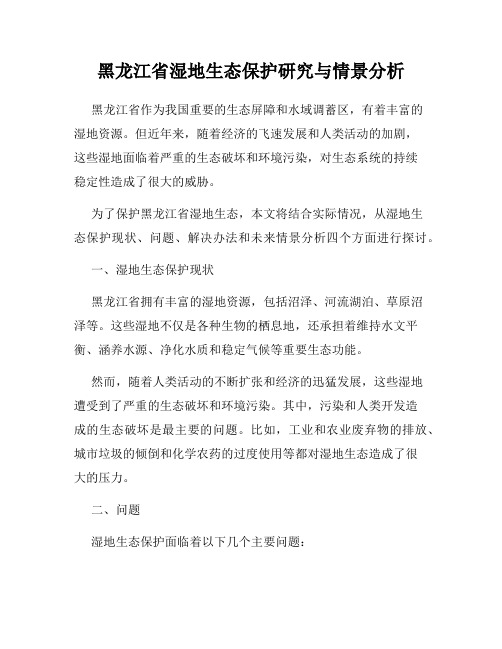 黑龙江省湿地生态保护研究与情景分析

黑龙江省作为我国重要的生态屏障和水域调蓄区，有着丰富的湿地资源。但近年来，随着经济的飞速发展和人类活动的加剧，这些湿地面临着严重的生态破坏和环境污染，对生态系统的持续稳定性造成了很大的威胁。

为了保护黑龙江省湿地生态，本文将结合实际情况，从湿地生态保护现状、问题、解决办法和未来情景分析四个方面进行探讨。

一、湿地生态保护现状

黑龙江省拥有丰富的湿地资源，包括沼泽、河流湖泊、草原沼泽等。这些湿地不仅是各种生物的栖息地，还承担着维持水文平衡、涵养水源、净化水质和稳定气候等重要生态功能。

然而，随着人类活动的不断扩张和经济的迅猛发展，这些湿地遭受到了严重的生态破坏和环境污染。其中，污染和人类开发造成的生态破坏是最主要的问题。比如，工业和农业废弃物的排放、城市垃圾的倾倒和化学农药的过度使用等都对湿地生态造成了很大的压力。

二、问题

湿地生态保护面临着以下几个主要问题：